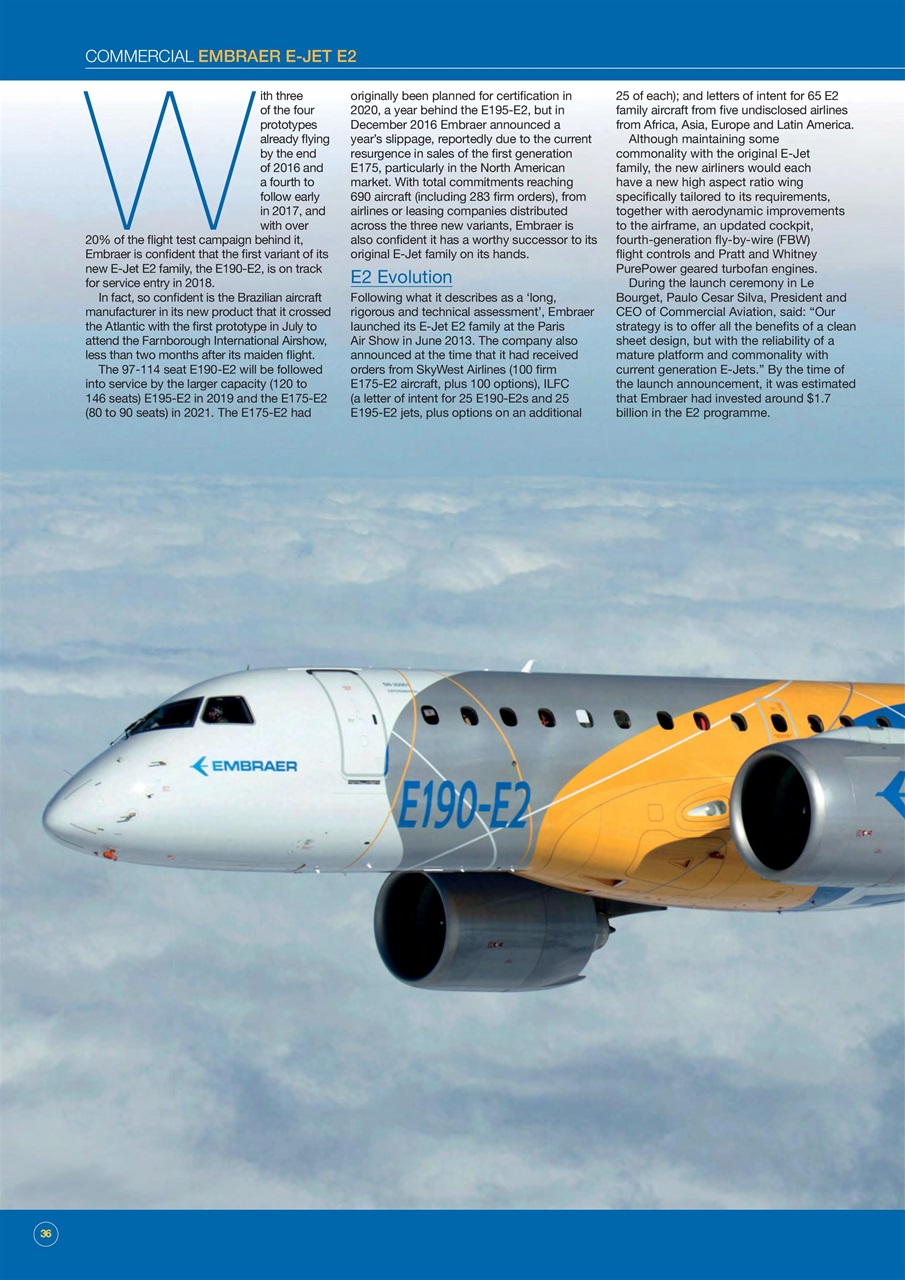 COMMERCIAL EMBRAER E-JET E2

With three of the four prototypes already flying by the end of 2016 and a fourth to follow early in 2017, and with over 20% of the flight test campaign behind it, Embraer is confident that the first variant of its new E-Jet E2 family, the E190-E2, is on track for service entry in 2018.

In fact, so confident is the Brazilian aircraft manufacturer in its new product that it crossed the Atlantic with the first prototype in July to attend the Farnborough International Airshow, less than two months after its maiden flight.

The 97-114 seat E190-E2 will be followed into service by the larger capacity (120 to 146 seats) E195-E2 in 2019 and the E175-E2 (80 to 90 seats) in 2021. The E175-E2 had originally been planned for certification in 2020, a year behind the E195-E2, but in December 2016 Embraer announced a year's slippage, reportedly due to the current resurgence in sales of the first generation E175, particularly in the North American market. With total commitments reaching 690 aircraft (including 283 firm orders), from airlines or leasing companies distributed across the three new variants, Embraer is also confident it has a worthy successor to its original E-Jet family on its hands.

E2 Evolution

Following what it describes as a 'long, rigorous and technical assessment', Embraer launched its E-Jet E2 family at the Paris Air Show in June 2013. The company also announced at the time that it had received orders from SkyWest Airlines (100 firm E175-E2 aircraft, plus 100 options), ILFC (a letter of intent for 25 E190-E2s and 25 E195-E2 jets, plus options on an additional 25 of each); and letters of intent for 65 E2 family aircraft from five undisclosed airlines from Africa, Asia, Europe and Latin America.

Although maintaining some commonality with the original E-Jet family, the new airliners would each have a new high aspect ratio wing specifically tailored to its requirements, together with aerodynamic improvements to the airframe, an updated cockpit, fourth-generation fly-by-wire (FBW) flight controls and Pratt and Whitney PurePower geared turbofan engines.

During the launch ceremony in Le Bourget, Paulo Cesar Silva, President and CEO of Commercial Aviation, said: "Our strategy is to offer all the benefits of a clean sheet design, but with the reliability of a mature platform and commonality with current generation E-Jets." By the time of the launch announcement, it was estimated that Embraer had invested around $1.7 billion in the E2 programme.

EMBRAER

E190-E2

36